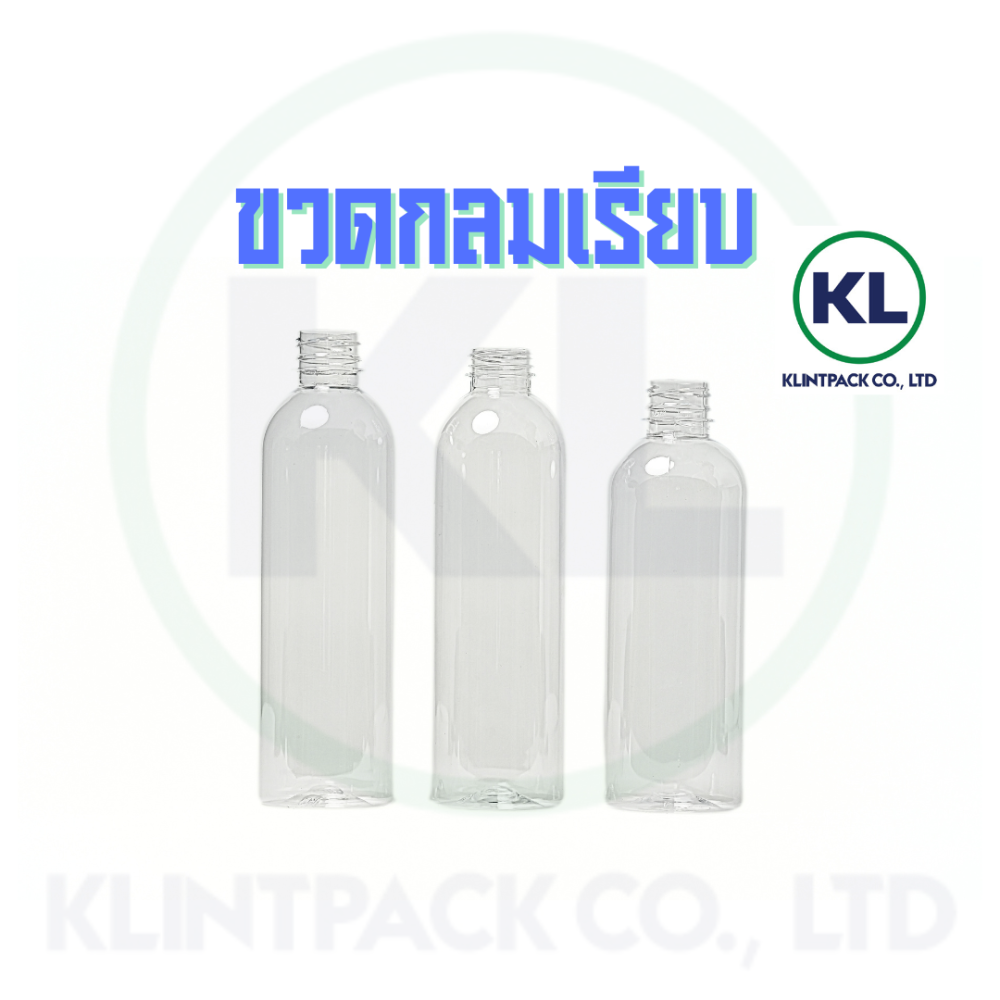 ขวดกลมเรียบ

KL
KLINTPACK CO., LTD

KL

KLINTPACK CO., LTD